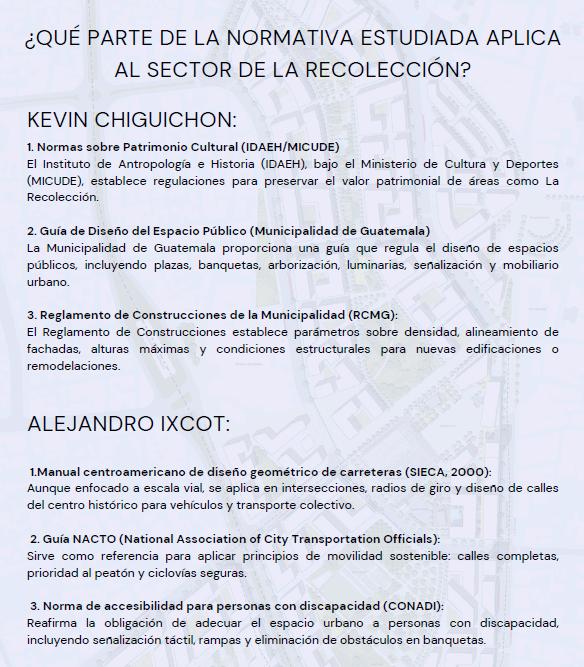 ¿QUÉ PARTE DE LA NORMATIVA ESTUDIADA APLICA AL SECTOR DE LA RECOLECCIÓN?

KEVIN CHIGUICHON:

1. Normas sobre Patrimonio Cultural (IDAEH/MICUDE)
El Instituto de Antropología e Historia (IDAEH), bajo el Ministerio de Cultura y Deportes (MICUDE), establece regulaciones para preservar el valor patrimonial de áreas como La Recolección.

2. Guía de Diseño del Espacio Público (Municipalidad de Guatemala)
La Municipalidad de Guatemala proporciona una guía que regula el diseño de espacios públicos, incluyendo plazas, banquetas, arborización, luminarias, señalización y mobiliario urbano.

3. Reglamento de Construcciones de la Municipalidad (RCMG):
El Reglamento de Construcciones establece parámetros sobre densidad, alineamiento de fachadas, alturas máximas y condiciones estructurales para nuevas edificaciones o remodelaciones.

ALEJANDRO IXCOT:

1.Manual centroamericano de diseño geométrico de carreteras (SIECA, 2000):
Aunque enfocado a escala vial, se aplica en intersecciones, radios de giro y diseño de calles del centro histórico para vehículos y transporte colectivo.

2. Guía NACTO (National Association of City Transportation Officials):
Sirve como referencia para aplicar principios de movilidad sostenible: calles completas, prioridad al peatón y ciclovías seguras.

3. Norma de accesibilidad para personas con discapacidad (CONADI):
Reafirma la obligación de adecuar el espacio urbano a personas con discapacidad, incluyendo señalización táctil, rampas y eliminación de obstáculos en banquetas.